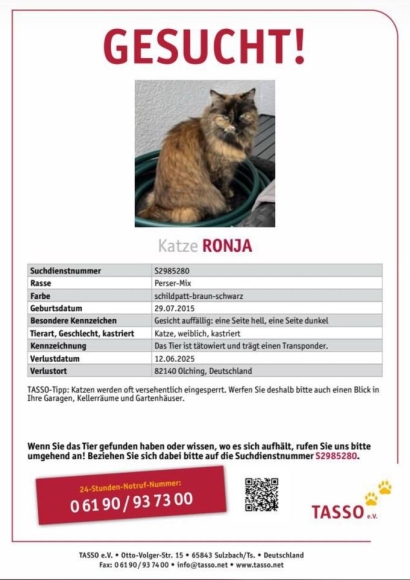 GESUCHT!

Katze RONJA

| Suchdienstnummer | S2985280 |
|---|---|
| Rasse | Perser-Mix |
| Farbe | schildpatt-braun-schwarz |
| Geburtsdatum | 29.07.2015 |
| Besondere Kennzeichen | Gesicht auffällig: eine Seite hell, eine Seite dunkel |
| Tierart, Geschlecht, kastriert | Katze, weiblich, kastriert |
| Kennzeichnung | Das Tier ist tätowiert und trägt einen Transponder. |
| Verlustdatum | 12.06.2025 |
| Verlustort | 82140 Olching, Deutschland |

TASSO-Tipp: Katzen werden oft versehentlich eingesperrt. Werfen Sie deshalb bitte auch einen Blick in Ihre Garagen, Kellerräume und Gartenhäuser.

Wenn Sie das Tier gefunden haben oder wissen, wo es sich aufhält, rufen Sie uns bitte umgehend an! Beziehen Sie sich dabei bitte auf die Suchdienstnummer S2985280.

24-Stunden-Notruf-Nummer:
0 61 90 / 93 73 00

TASSO e.V.

TASSO e.V. • Otto-Volger-Str. 15 • 65843 Sulzbach/Ts. • Deutschland
Fax: 0 61 90 / 93 74 00 • info@tasso.net • www.tasso.net